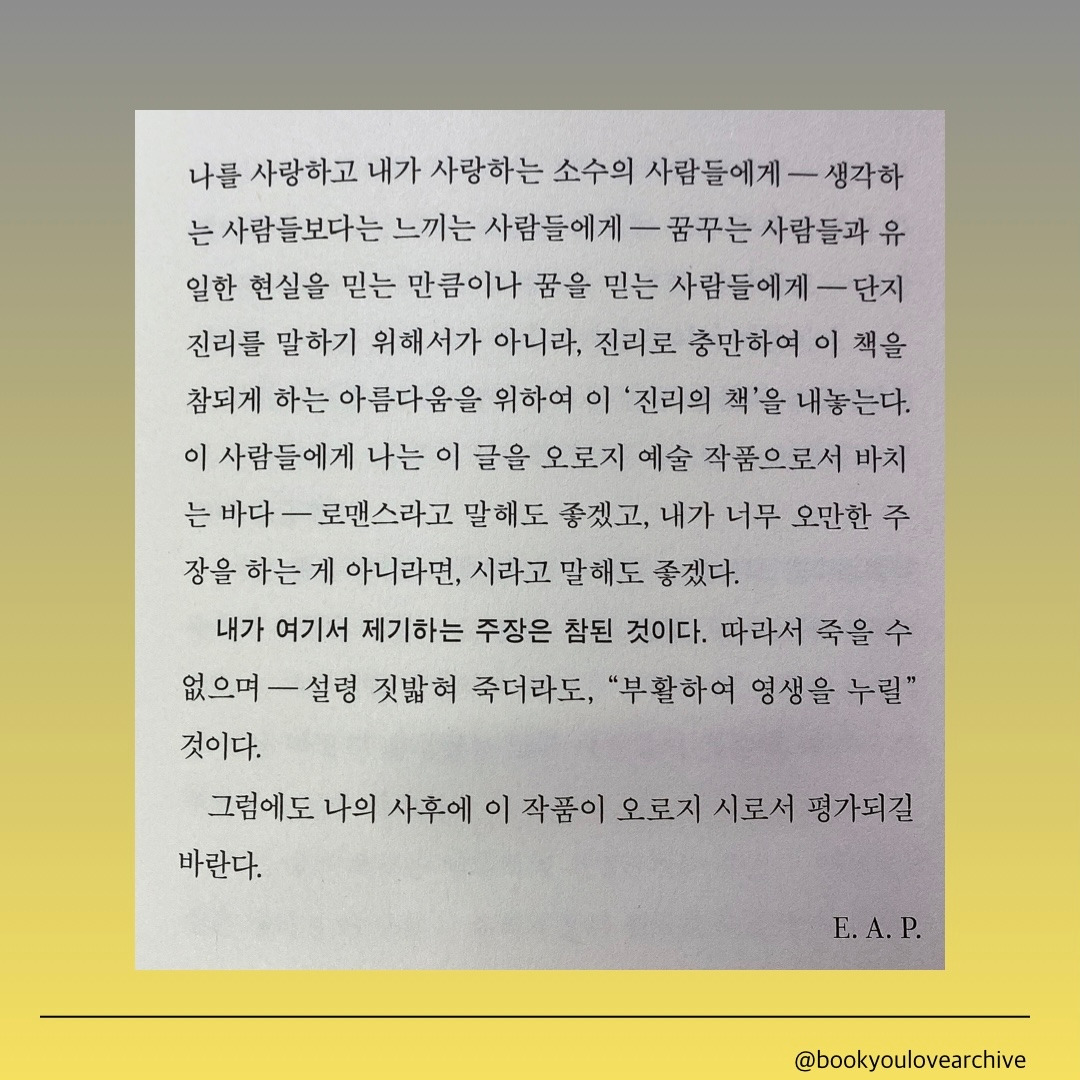 나를 사랑하고 내가 사랑하는 소수의 사람들에게 — 생각하는 사람들보다는 느끼는 사람들에게 — 꿈꾸는 사람들과 유일한 현실을 믿는 만큼이나 꿈을 믿는 사람들에게 — 단지 진리를 말하기 위해서가 아니라, 진리로 충만하여 이 책을 참되게 하는 아름다움을 위하여 이 '진리의 책'을 내놓는다. 이 사람들에게 나는 이 글을 오로지 예술 작품으로서 바치는 바다 — 로맨스라고 말해도 좋겠고, 내가 너무 오만한 주장을 하는 게 아니라면, 시라고 말해도 좋겠다.

내가 여기서 제기하는 주장은 참된 것이다. 따라서 죽을 수 없으며 — 설령 짓밟혀 죽더라도, "부활하여 영생을 누릴" 것이다.

그럼에도 나의 사후에 이 작품이 오로지 시로서 평가되길 바란다.

E. A. P.

@bookyoulovearchive